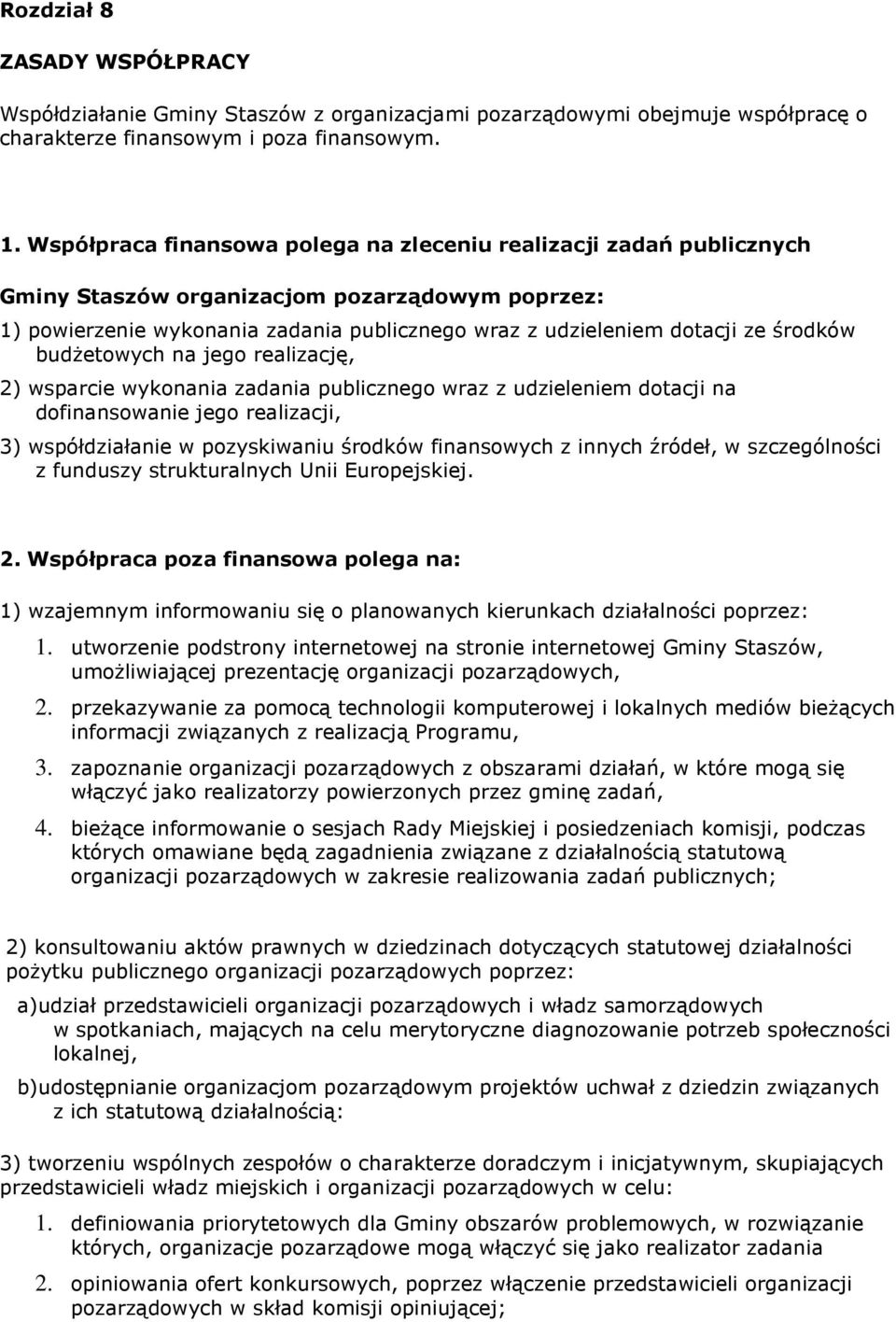 Rozdział 8

ZASADY WSPÓŁPRACY

Współdziałanie Gminy Staszów z organizacjami pozarządowymi obejmuje współpracę o charakterze finansowym i poza finansowym.

1. Współpraca finansowa polega na zleceniu realizacji zadań publicznych

Gminy Staszów organizacjom pozarządowym poprzez:

1) powierzenie wykonania zadania publicznego wraz z udzieleniem dotacji ze środków budżetowych na jego realizację,

2) wsparcie wykonania zadania publicznego wraz z udzieleniem dotacji na dofinansowanie jego realizacji,

3) współdziałanie w pozyskiwaniu środków finansowych z innych źródeł, w szczególności z funduszy strukturalnych Unii Europejskiej.

2. Współpraca poza finansowa polega na:

1) wzajemnym informowaniu się o planowanych kierunkach działalności poprzez:

1. utworzenie podstrony internetowej na stronie internetowej Gminy Staszów, umożliwiającej prezentację organizacji pozarządowych,

2. przekazywanie za pomocą technologii komputerowej i lokalnych mediów bieżących informacji związanych z realizacją Programu,

3. zapoznanie organizacji pozarządowych z obszarami działań, w które mogą się włączyć jako realizatorzy powierzonych przez gminę zadań,

4. bieżące informowanie o sesjach Rady Miejskiej i posiedzeniach komisji, podczas których omawiane będą zagadnienia związane z działalnością statutową organizacji pozarządowych w zakresie realizowania zadań publicznych;

2) konsultowaniu aktów prawnych w dziedzinach dotyczących statutowej działalności pożytku publicznego organizacji pozarządowych poprzez:

a)udział przedstawicieli organizacji pozarządowych i władz samorządowych w spotkaniach, mających na celu merytoryczne diagnozowanie potrzeb społeczności lokalnej,

b)udostępnianie organizacjom pozarządowym projektów uchwał z dziedzin związanych z ich statutową działalnością:

3) tworzeniu wspólnych zespołów o charakterze doradczym i inicjatywnym, skupiających przedstawicieli władz miejskich i organizacji pozarządowych w celu:

1. definiowania priorytetowych dla Gminy obszarów problemowych, w rozwiązanie których, organizacje pozarządowe mogą włączyć się jako realizator zadania

2. opiniowania ofert konkursowych, poprzez włączenie przedstawicieli organizacji pozarządowych w skład komisji opiniującej;